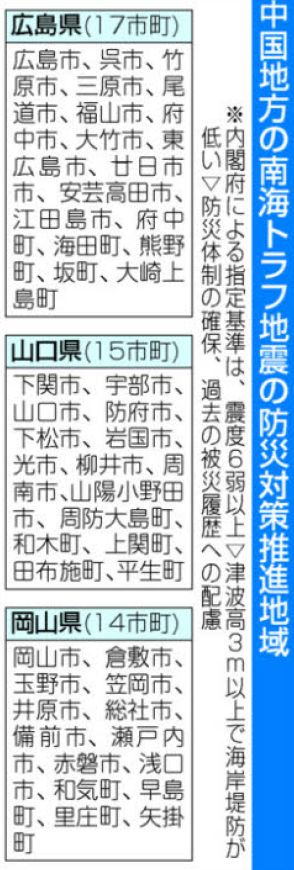 中国地方の南海トラフ地震の防災対策推進地域

※内閣府による指定基準は、震度6弱以上▽津波高3m以上で海岸堤防が低い▽防災体制の確保、過去の被災履歴への配慮

広島県(17市町)

広島市、呉市、竹原市、三原市、尾道市、福山市、府中市、大竹市、東広島市、廿日市市、安芸高田市、江田島市、府中町、海田町、熊野町、坂町、大崎上島町

山口県(15市町)

下関市、宇部市、山口市、防府市、下松市、岩国市、光市、柳井市、周南市、山陽小野田市、周防大島町、和木町、上関町、田布施町、平生町

岡山県(14市町)

岡山市、倉敷市、玉野市、笠岡市、井原市、総社市、備前市、瀬戸内市、赤磐市、浅口市、和気町、早島町、里庄町、矢掛町